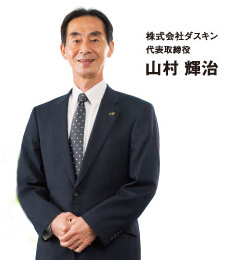 株式会社ダスキン
代表取締役
山村 輝治